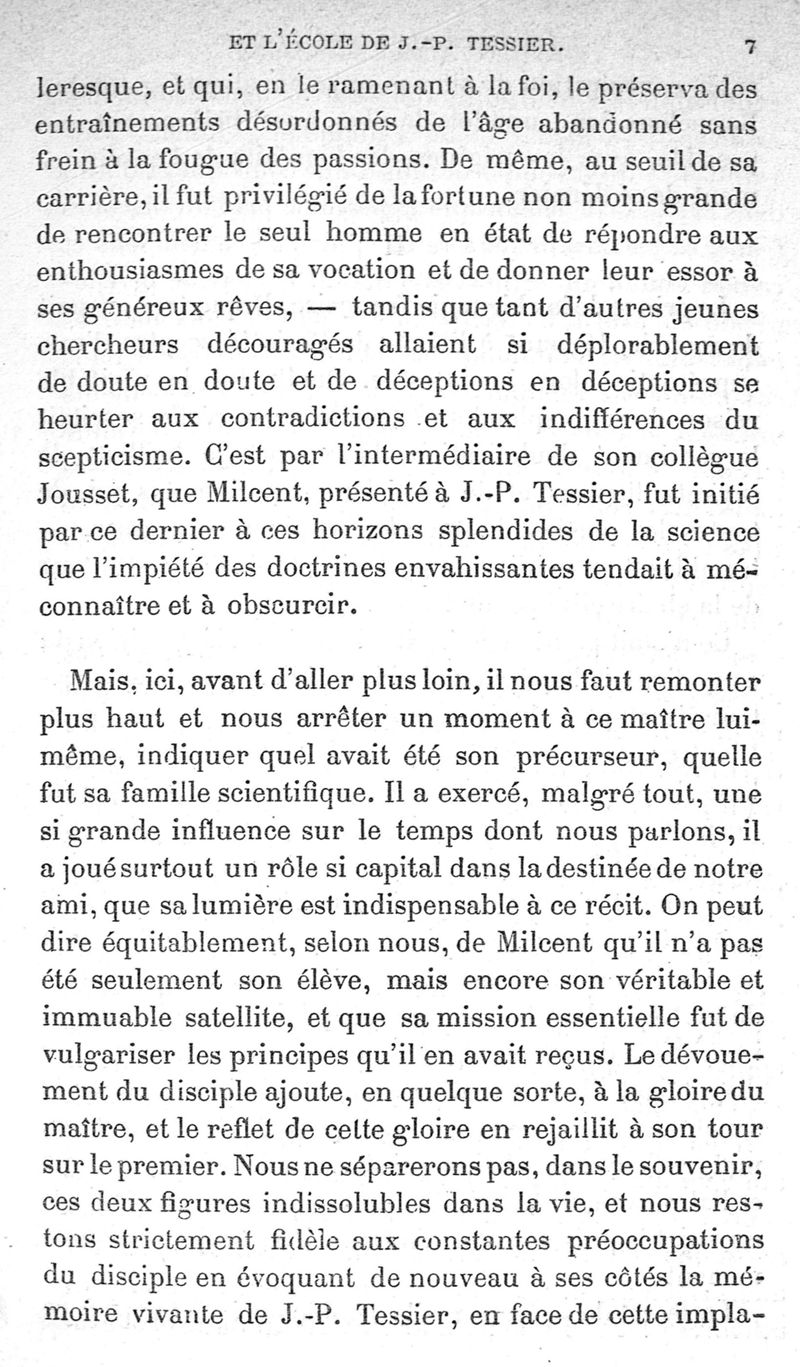 ET L'ÉCOLE DE J.-P. TESSIER. 7

leresque, et qui, en le ramenant à la foi, le préserva des entraînements désordonnés de l'âge abandonné sans frein à la fougue des passions. De même, au seuil de sa carrière, il fut privilégié de la fortune non moins grande de rencontrer le seul homme en état de répondre aux enthousiasmes de sa vocation et de donner leur essor à ses généreux rêves, — tandis que tant d'autres jeunes chercheurs découragés allaient si déplorablement de doute en doute et de déceptions en déceptions se heurter aux contradictions et aux indifférences du scepticisme. C'est par l'intermédiaire de son collègue Jousset, que Milcent, présenté à J.-P. Tessier, fut initié par ce dernier à ces horizons splendides de la science que l'impiété des doctrines envahissantes tendait à méconnaître et à obscurcir.

Mais, ici, avant d'aller plus loin, il nous faut remonter plus haut et nous arrêter un moment à ce maître lui-même, indiquer quel avait été son précurseur, quelle fut sa famille scientifique. Il a exercé, malgré tout, une si grande influence sur le temps dont nous parlons, il a joué surtout un rôle si capital dans la destinée de notre ami, que sa lumière est indispensable à ce récit. On peut dire équitablement, selon nous, de Milcent qu'il n'a pas été seulement son élève, mais encore son véritable et immuable satellite, et que sa mission essentielle fut de vulgariser les principes qu'il en avait reçus. Le dévouement du disciple ajoute, en quelque sorte, à la gloire du maître, et le reflet de cette gloire en rejaillit à son tour sur le premier. Nous ne séparerons pas, dans le souvenir, ces deux figures indissolubles dans la vie, et nous restons strictement fidèle aux constantes préoccupations du disciple en évoquant de nouveau à ses côtés la mémoire vivante de J.-P. Tessier, en face de cette impla-